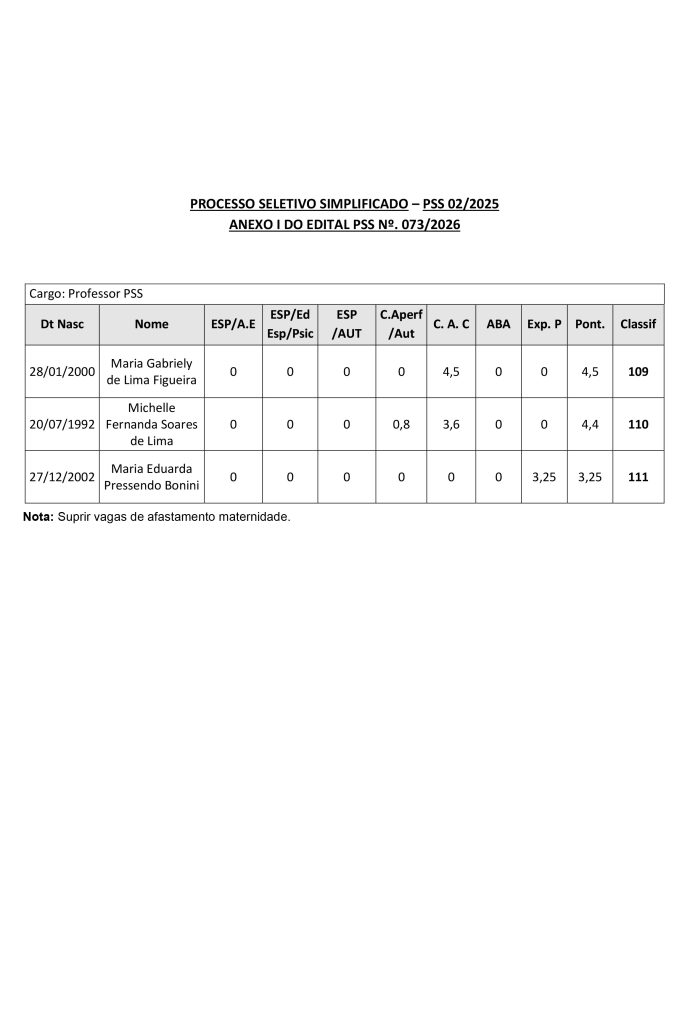 PROCESSO SELETIVO SIMPLIFICADO – PSS 02/2025
ANEXO I DO EDITAL PSS Nº. 073/2026

Cargo: Professor PSS

| Dt Nasc | Nome | ESP/A.E | ESP/Ed Esp/Psic | ESP /AUT | C.Aperf /Aut | C. A. C | ABA | Exp. P | Pont. | Classif |
|---|---|---|---|---|---|---|---|---|---|---|
| 28/01/2000 | Maria Gabriely de Lima Figueira | 0 | 0 | 0 | 0 | 4,5 | 0 | 0 | 4,5 | 109 |
| 20/07/1992 | Michelle Fernanda Soares de Lima | 0 | 0 | 0 | 0,8 | 3,6 | 0 | 0 | 4,4 | 110 |
| 27/12/2002 | Maria Eduarda Pressendo Bonini | 0 | 0 | 0 | 0 | 0 | 0 | 3,25 | 3,25 | 111 |

Nota: Suprir vagas de afastamento maternidade.